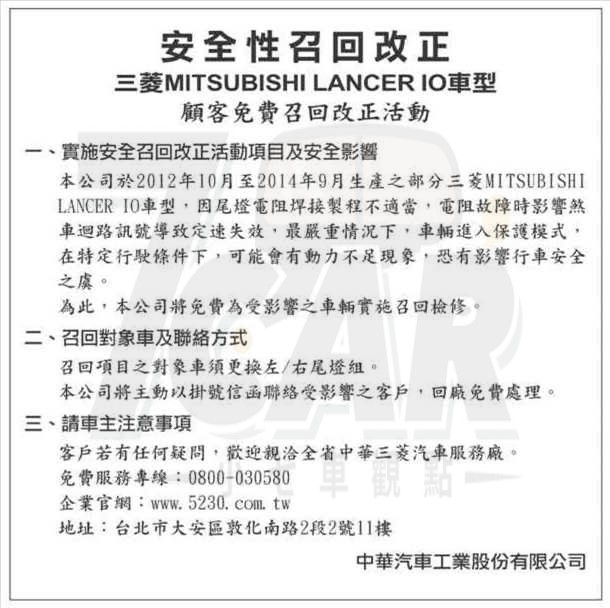 安全性召回改正
三菱MITSUBISHI LANCER IO車型
顧客免費召回改正活動

一、實施安全召回改正活動項目及安全影響

本公司於2012年10月至2014年9月生產之部分三菱MITSUBISHI LANCER IO車型，因尾燈電阻焊接製程不適當，電阻故障時影響煞車迴路訊號導致定速失效，最嚴重情況下，車輛進入保護模式，在特定行駛條件下，可能會有動力不足現象，恐有影響行車安全之虞。

為此，本公司將免費為受影響之車輛實施召回檢修。

二、召回對象車及聯絡方式

召回項目之對象車須更換左/右尾燈組。

本公司將主動以掛號信函聯絡受影響之客戶，回廠免費處理。

三、請車主注意事項

客戶若有任何疑問，歡迎親洽全省中華三菱汽車服務廠。

免費服務專線：0800-030580

企業官網：www.5230.com.tw

地址：台北市大安區敦化南路2段2號11樓

中華汽車工業股份有限公司

7CAR 小七車觀點